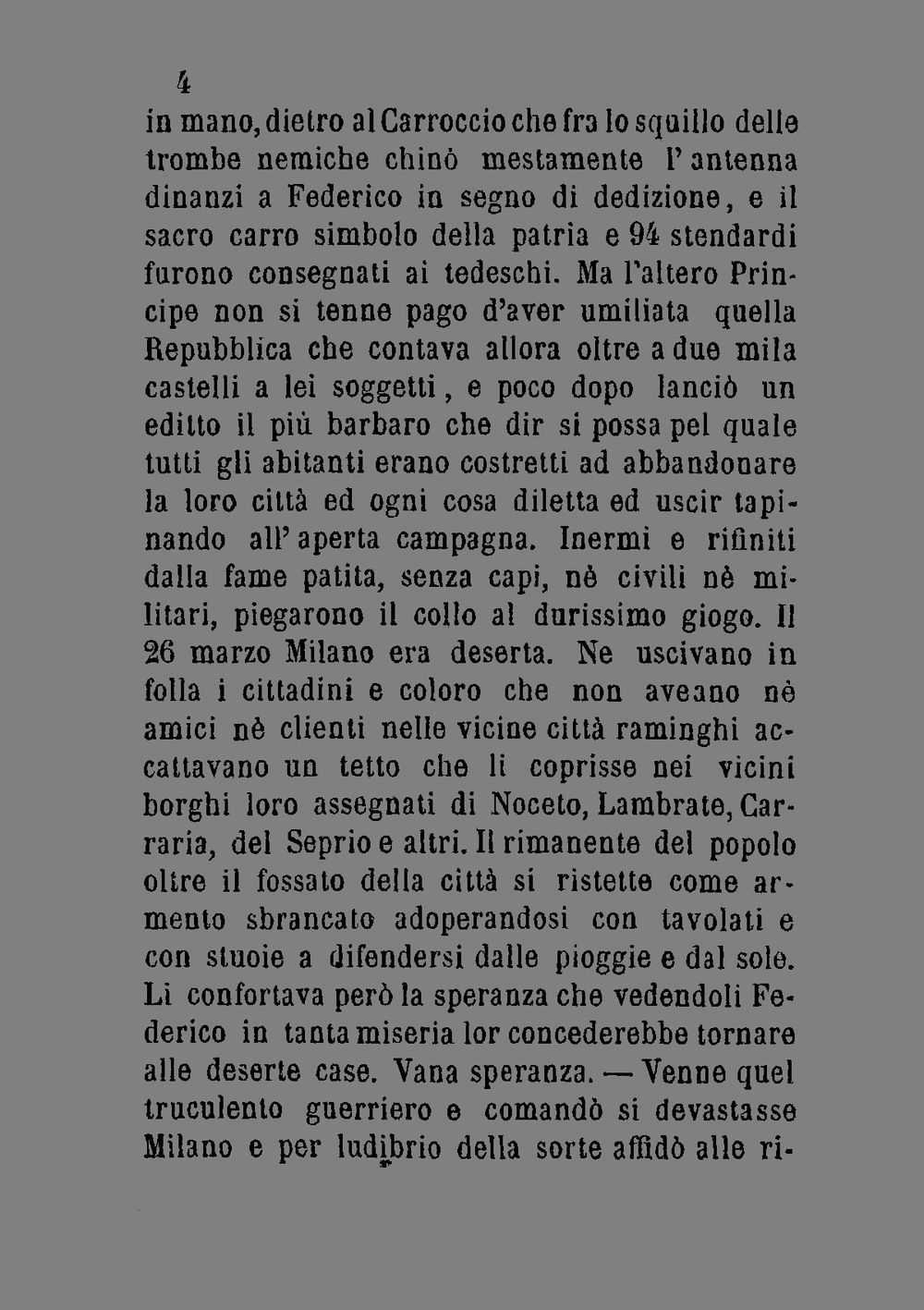 4

in mano, dietro al Carroccio che fra lo squillo delle trombe nemiche chinò mestamente l'antenna dinanzi a Federico in segno di dedizione, e il sacro carro simbolo della patria e 94 stendardi furono consegnati ai tedeschi. Ma l'altero Principe non si tenne pago d'aver umiliata quella Repubblica che contava allora oltre a due mila castelli a lei soggetti, e poco dopo lanciò un editto il più barbaro che dir si possa pel quale tutti gli abitanti erano costretti ad abbandonare la loro città ed ogni cosa diletta ed uscir tapinando all'aperta campagna. Inermi e rifiniti dalla fame patita, senza capi, nè civili nè militari, piegarono il collo al durissimo giogo. Il 26 marzo Milano era deserta. Ne uscivano in folla i cittadini e coloro che non aveano nè amici nè clienti nelle vicine città raminghi accattavano un tetto che li coprisse nei vicini borghi loro assegnati di Noceto, Lambrate, Carraria, del Seprio e altri. Il rimanente del popolo oltre il fossato della città si ristette come armento sbrancato adoperandosi con tavolati e con stuoie a difendersi dalle pioggie e dal sole. Li confortava però la speranza che vedendoli Federico in tanta miseria lor concederebbe tornare alle deserte case. Vana speranza. — Venne quel truculento guerriero e comandò si devastasse Milano e per ludibrio della sorte affidò alle ri-